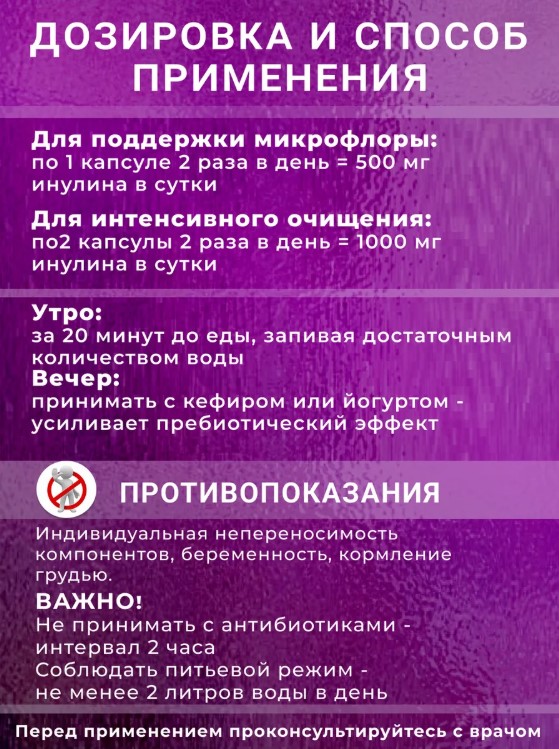 ДОЗИРОВКА И СПОСОБ ПРИМЕНЕНИЯ

Для поддержки микрофлоры:
по 1 капсуле 2 раза в день = 500 мг инулина в сутки

Для интенсивного очищения:
по2 капсулы 2 раза в день = 1000 мг инулина в сутки

Утро:
за 20 минут до еды, запивая достаточным количеством воды
Вечер:
принимать с кефиром или йогуртом - усиливает пребиотический эффект

ПРОТИВОПОКАЗАНИЯ

Индивидуальная непереносимость компонентов, беременность, кормление грудью.

ВАЖНО!
Не принимать с антибиотиками - интервал 2 часа
Соблюдать питьевой режим - не менее 2 литров воды в день

Перед применением проконсультируйтесь с врачом